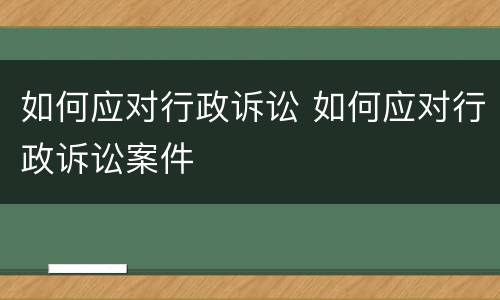 如何应对行政诉讼 如何应对行政诉讼案件